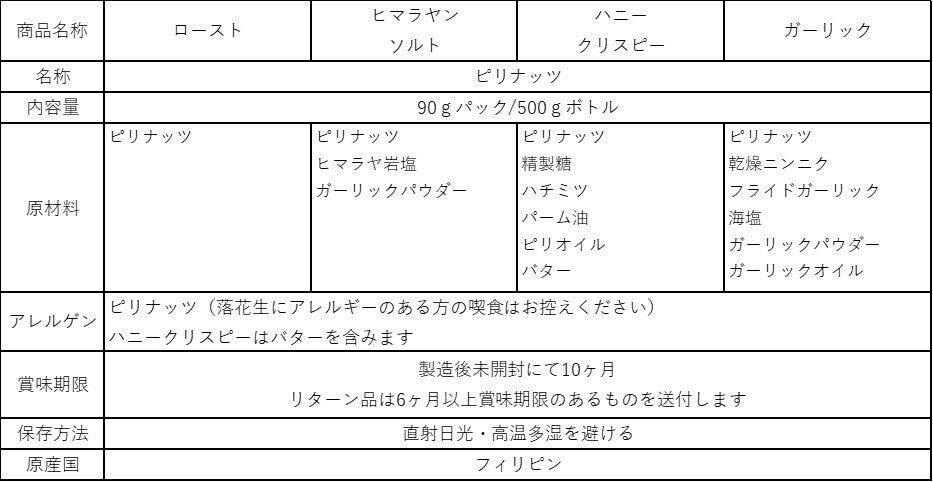 | 商品名称 | ロースト | ヒマラヤン ソルト | ハニー クリスピー | ガーリック |
|---|---|---|---|---|
| 名称 | ピリナッツ | | | |
| 内容量 | 90gパック/500gボトル | | | |
| 原材料 | ピリナッツ | ピリナッツ ヒマラヤ岩塩 ガーリックパウダー | ピリナッツ 精製糖 ハチミツ パーム油 ピリオイル バター | ピリナッツ 乾燥ニンニク フライドガーリック 海塩 ガーリックパウダー ガーリックオイル |
| アレルゲン | ピリナッツ（落花生にアレルギーのある方の喫食はお控えください） ハニークリスピーはバターを含みます | | | |
| 賞味期限 | 製造後未開封にて10ヶ月 リターン品は6ヶ月以上賞味期限のあるものを送付します | | | |
| 保存方法 | 直射日光・高温多湿を避ける | | | |
| 原産国 | フィリピン | | | |